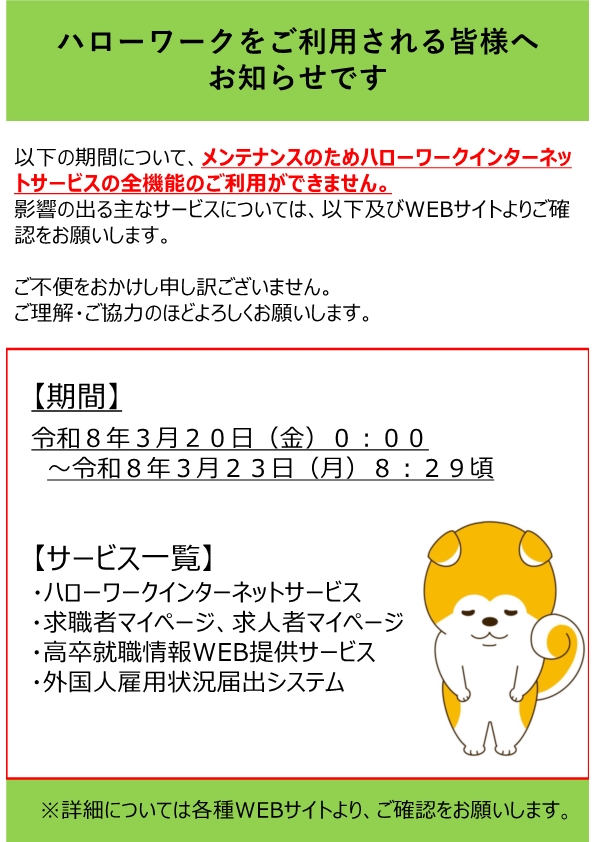 ハローワークをご利用される皆様へ
お知らせです

以下の期間について、メンテナンスのためハローワークインターネットサービスの全機能のご利用ができません。
影響の出る主なサービスについては、以下及びWEBサイトよりご確認をお願いします。

ご不便をおかけし申し訳ございません。
ご理解・ご協力のほどよろしくお願いします。

【期間】
令和８年３月２０日（金）０：００
～令和８年３月２３日（月）８：２９頃

【サービス一覧】
・ハローワークインターネットサービス
・求職者マイページ、求人者マイページ
・高卒就職情報WEB提供サービス
・外国人雇用状況届出システム

※詳細については各種WEBサイトより、ご確認をお願いします。